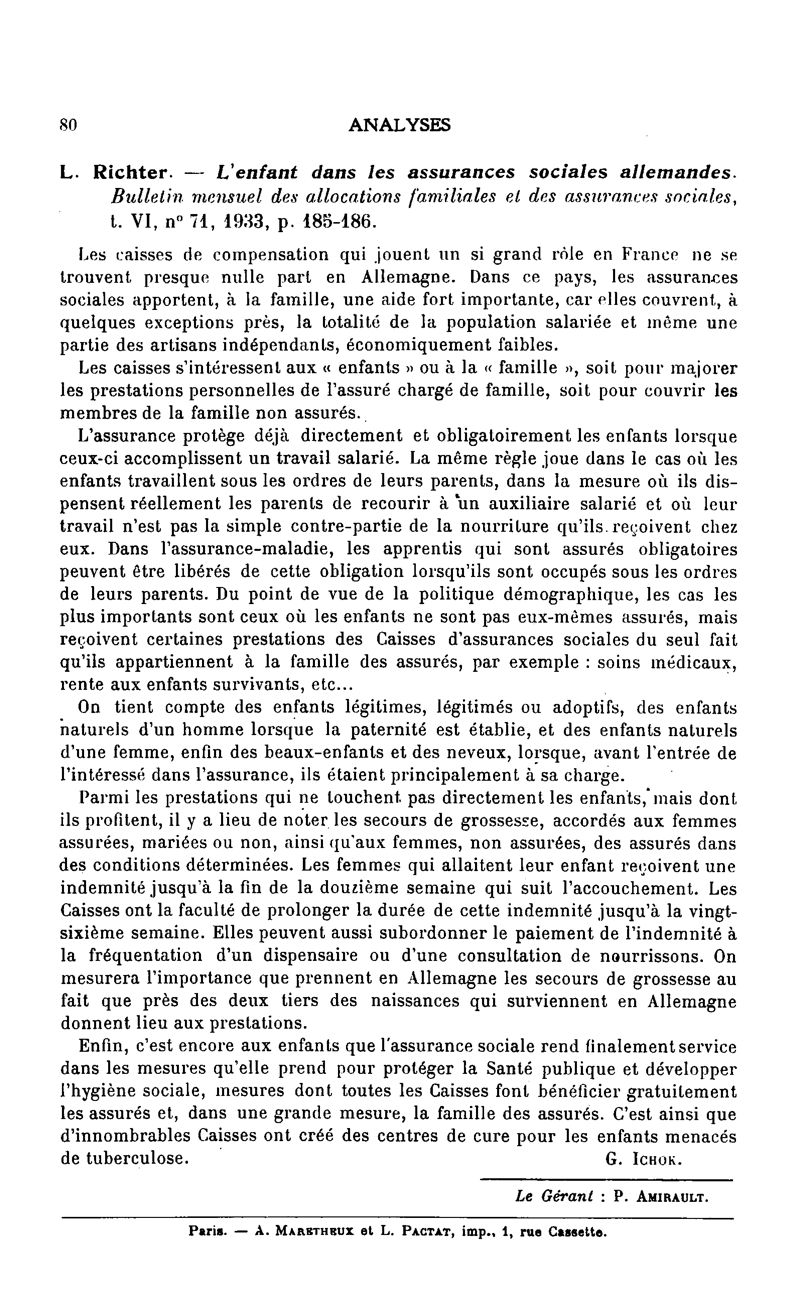 80 ANALYSES

L. Richter. — L'enfant dans les assurances sociales allemandes. Bulletin mensuel des allocations familiales et des assurances sociales, t. VI, n° 71, 1933, p. 185-186.

Les caisses de compensation qui jouent un si grand rôle en France ne se trouvent presque nulle part en Allemagne. Dans ce pays, les assurances sociales apportent, à la famille, une aide fort importante, car elles couvrent, à quelques exceptions près, la totalité de la population salariée et même une partie des artisans indépendants, économiquement faibles.

Les caisses s'intéressent aux « enfants » ou à la « famille », soit pour majorer les prestations personnelles de l'assuré chargé de famille, soit pour couvrir les membres de la famille non assurés.

L'assurance protège déjà directement et obligatoirement les enfants lorsque ceux-ci accomplissent un travail salarié. La même règle joue dans le cas où les enfants travaillent sous les ordres de leurs parents, dans la mesure où ils dispensent réellement les parents de recourir à un auxiliaire salarié et où leur travail n'est pas la simple contre-partie de la nourriture qu'ils reçoivent chez eux. Dans l'assurance-maladie, les apprentis qui sont assurés obligatoires peuvent être libérés de cette obligation lorsqu'ils sont occupés sous les ordres de leurs parents. Du point de vue de la politique démographique, les cas les plus importants sont ceux où les enfants ne sont pas eux-mêmes assurés, mais reçoivent certaines prestations des Caisses d'assurances sociales du seul fait qu'ils appartiennent à la famille des assurés, par exemple : soins médicaux, rente aux enfants survivants, etc...

On tient compte des enfants légitimes, légitimés ou adoptifs, des enfants naturels d'un homme lorsque la paternité est établie, et des enfants naturels d'une femme, enfin des beaux-enfants et des neveux, lorsque, avant l'entrée de l'intéressé dans l'assurance, ils étaient principalement à sa charge.

Parmi les prestations qui ne touchent pas directement les enfants, mais dont ils profitent, il y a lieu de noter les secours de grossesse, accordés aux femmes assurées, mariées ou non, ainsi qu'aux femmes, non assurées, des assurés dans des conditions déterminées. Les femmes qui allaitent leur enfant reçoivent une indemnité jusqu'à la fin de la douzième semaine qui suit l'accouchement. Les Caisses ont la faculté de prolonger la durée de cette indemnité jusqu'à la vingt-sixième semaine. Elles peuvent aussi subordonner le paiement de l'indemnité à la fréquentation d'un dispensaire ou d'une consultation de nourrissons. On mesurera l'importance que prennent en Allemagne les secours de grossesse au fait que près des deux tiers des naissances qui surviennent en Allemagne donnent lieu aux prestations.

Enfin, c'est encore aux enfants que l'assurance sociale rend finalement service dans les mesures qu'elle prend pour protéger la Santé publique et développer l'hygiène sociale, mesures dont toutes les Caisses font bénéficier gratuitement les assurés et, dans une grande mesure, la famille des assurés. C'est ainsi que d'innombrables Caisses ont créé des centres de cure pour les enfants menacés de tuberculose. G. Ichok.

Le Gérant : P. Amirault.

Paris. — A. Maretheux et L. Pactat, imp., 1, rue Cassette.